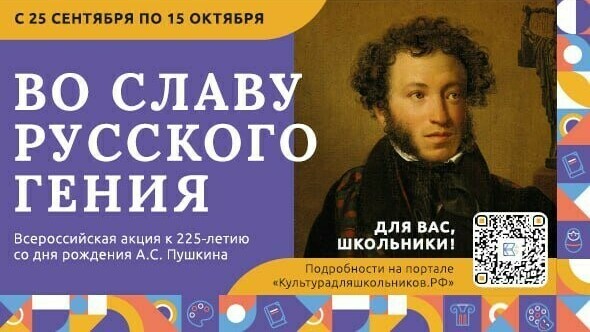 С 25 СЕНТЯБРЯ ПО 15 ОКТЯБРЯ

ВО СЛАВУ РУССКОГО ГЕНИЯ

Всероссийская акция к 225-летию со дня рождения А.С. Пушкина

ДЛЯ ВАС, ШКОЛЬНИКИ!

Подробности на портале «Культурадляшкольников.РФ»